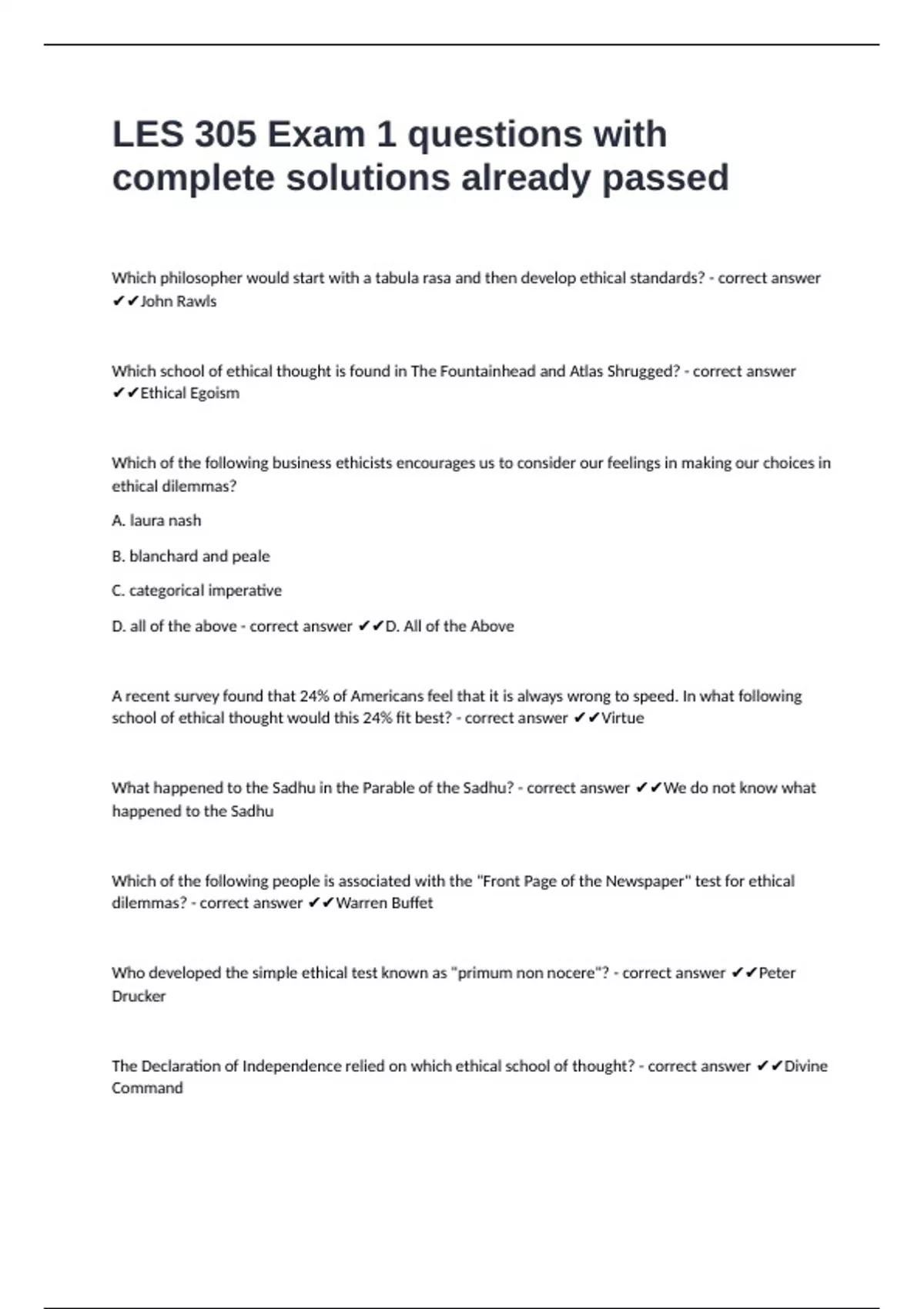 LES 305 Exam 1 questions with complete solutions already passed

Which philosopher would start with a tabula rasa and then develop ethical standards? - correct answer ✔✔John Rawls

Which school of ethical thought is found in The Fountainhead and Atlas Shrugged? - correct answer ✔✔Ethical Egoism

Which of the following business ethicists encourages us to consider our feelings in making our choices in ethical dilemmas?

A. laura nash

B. blanchard and peale

C. categorical imperative

D. all of the above - correct answer ✔✔D. All of the Above

A recent survey found that 24% of Americans feel that it is always wrong to speed. In what following school of ethical thought would this 24% fit best? - correct answer ✔✔Virtue

What happened to the Sadhu in the Parable of the Sadhu? - correct answer ✔✔We do not know what happened to the Sadhu

Which of the following people is associated with the "Front Page of the Newspaper" test for ethical dilemmas? - correct answer ✔✔Warren Buffet

Who developed the simple ethical test known as "primum non nocere"? - correct answer ✔✔Peter Drucker

The Declaration of Independence relied on which ethical school of thought? - correct answer ✔✔Divine Command